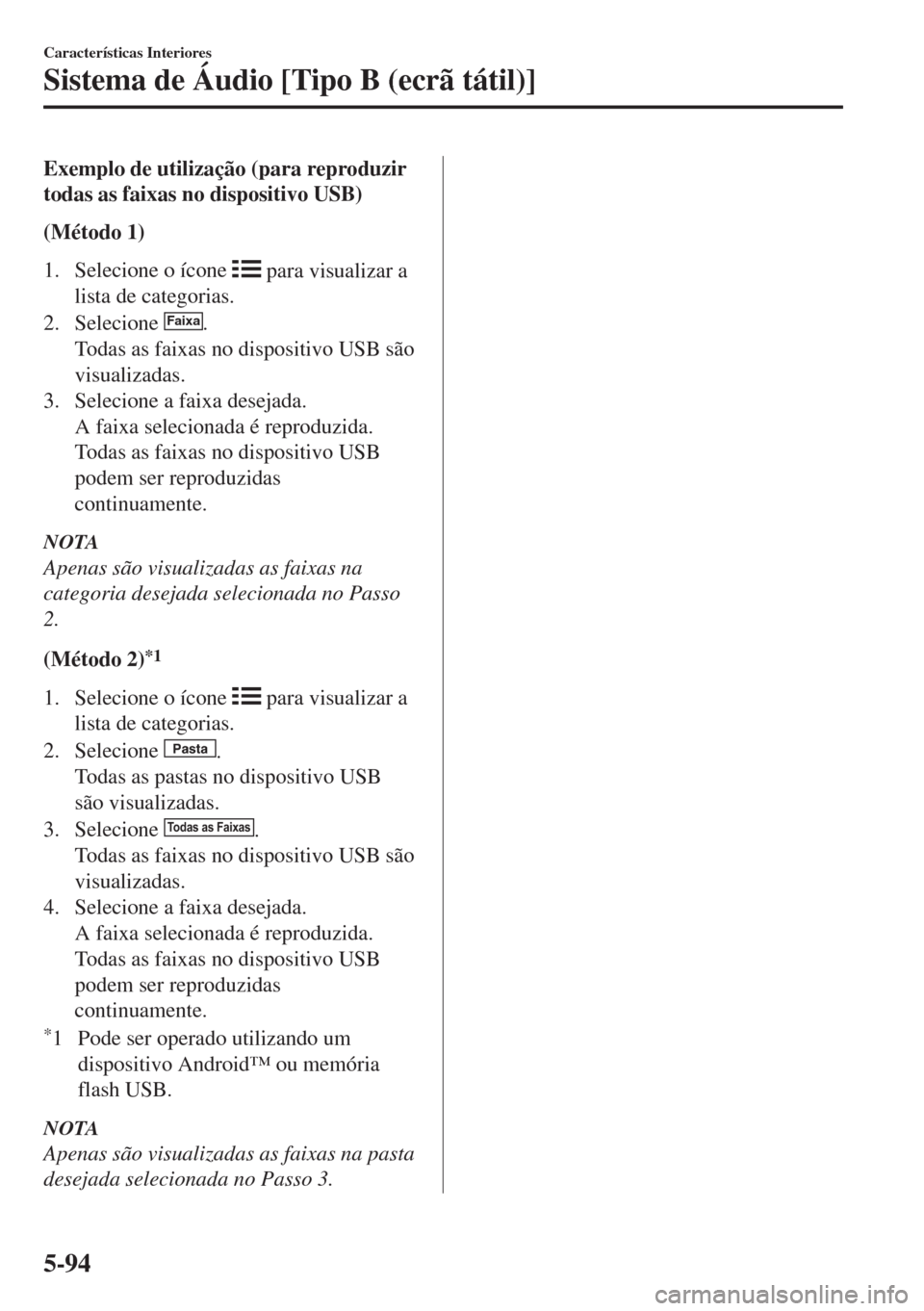 Características Interiores

Sistema de Áudio [Tipo B (ecrã tátil)]

Exemplo de utilização (para reproduzir todas as faixas no dispositivo USB)

(Método 1)

1. Selecione o ícone para visualizar a lista de categorias.
2. Selecione Faixa.
Todas as faixas no dispositivo USB são visualizadas.
3. Selecione a faixa desejada.
A faixa selecionada é reproduzida.
Todas as faixas no dispositivo USB podem ser reproduzidas continuamente.

NOTA
Apenas são visualizadas as faixas na categoria desejada selecionada no Passo 2.

(Método 2)$^{*1}$

1. Selecione o ícone para visualizar a lista de categorias.
2. Selecione Pasta.
Todas as pastas no dispositivo USB são visualizadas.
3. Selecione Todas as Faixas.
Todas as faixas no dispositivo USB são visualizadas.
4. Selecione a faixa desejada.
A faixa selecionada é reproduzida.
Todas as faixas no dispositivo USB podem ser reproduzidas continuamente.

$^{*}$1 Pode ser operado utilizando um dispositivo Android™ ou memória flash USB.

NOTA
Apenas são visualizadas as faixas na pasta desejada selecionada no Passo 3.

5-94

carmanualsonline.info